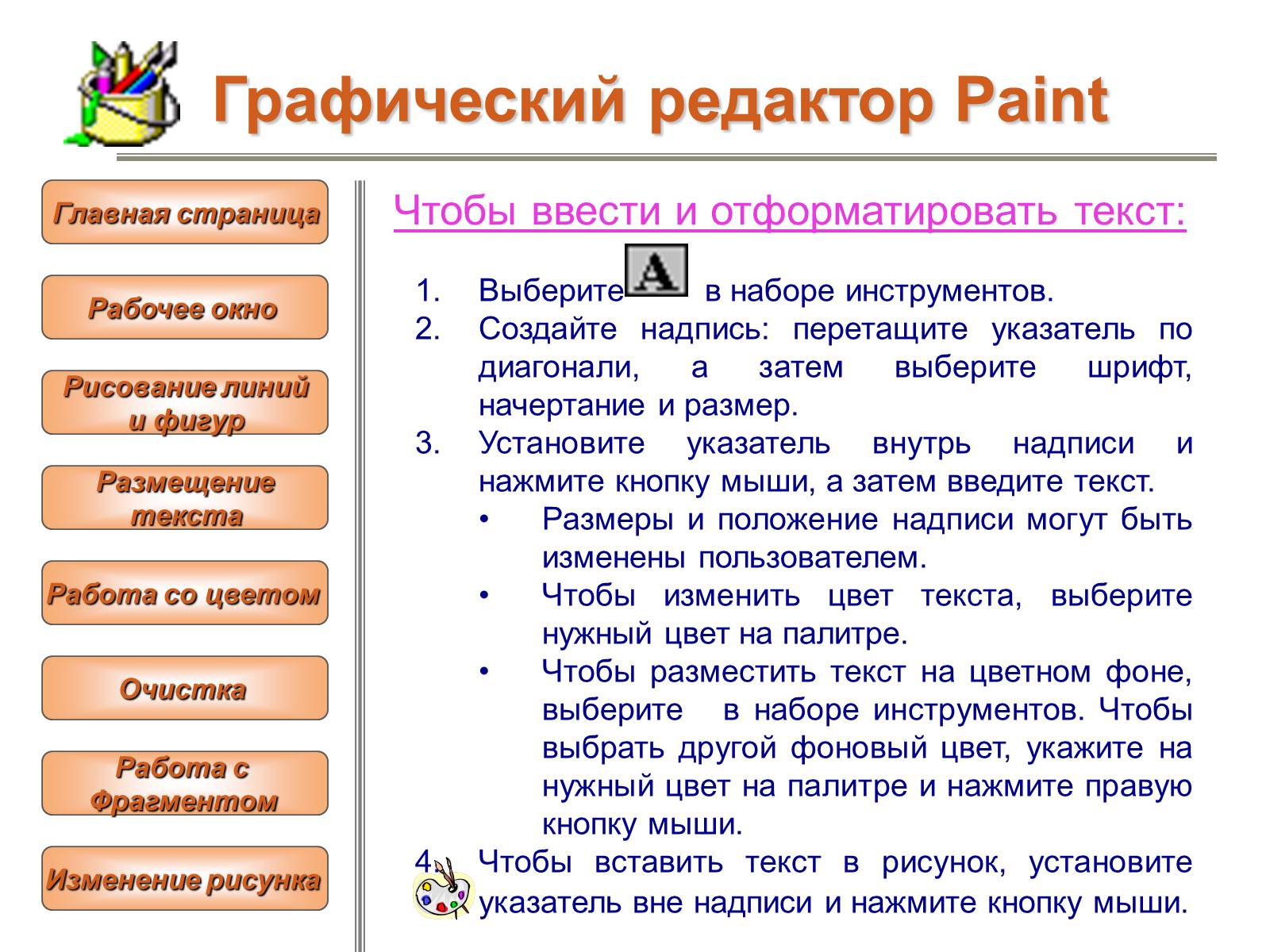 Графический редактор Paint

Главная страница

Рабочее окно

Рисование линий и фигур

Размещение текста

Работа со цветом

Очистка

Работа с Фрагментом

Изменение рисунка

Чтобы ввести и отформатировать текст:

1. Выберите A в наборе инструментов.
2. Создайте надпись: перетащите указатель по диагонали, а затем выберите шрифт, начертание и размер.
3. Установите указатель внутрь надписи и нажмите кнопку мыши, а затем введите текст.
• Размеры и положение надписи могут быть изменены пользователем.
• Чтобы изменить цвет текста, выберите нужный цвет на палитре.
• Чтобы разместить текст на цветном фоне, выберите в наборе инструментов. Чтобы выбрать другой фоновый цвет, укажите на нужный цвет на палитре и нажмите правую кнопку мыши.
4. Чтобы вставить текст в рисунок, установите указатель вне надписи и нажмите кнопку мыши.